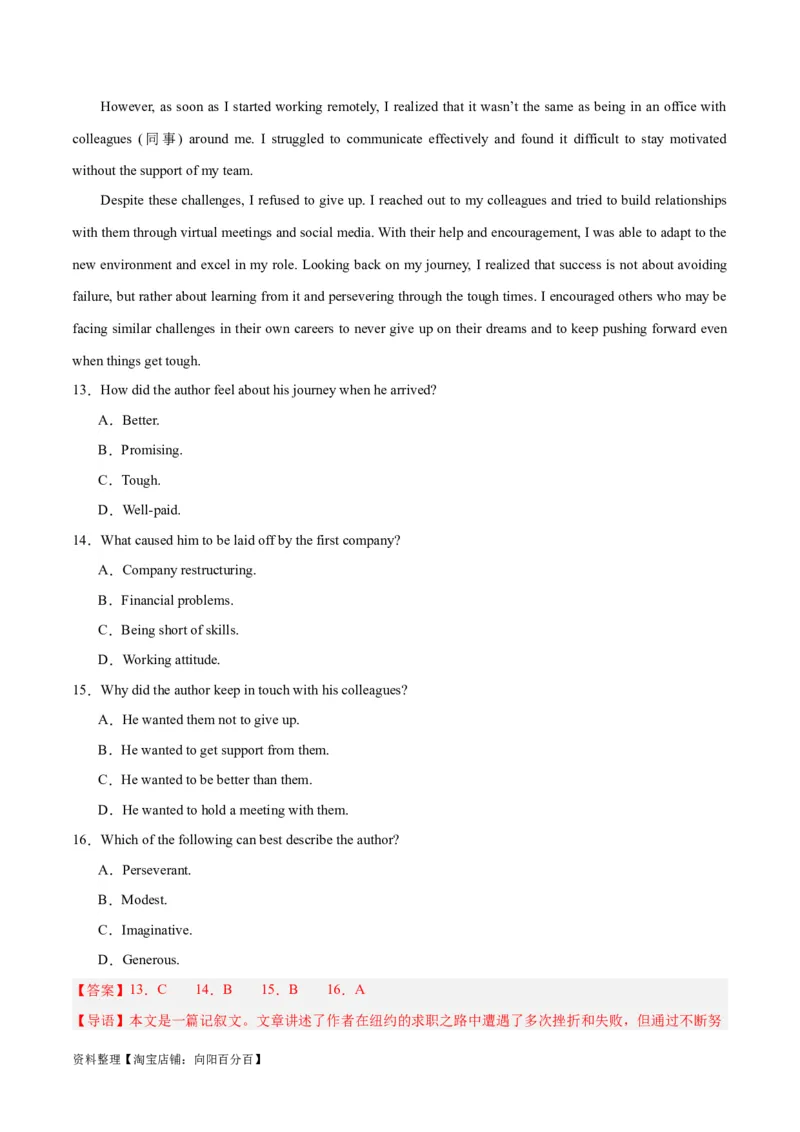 However, as soon as I started working remotely, I realized that it wasn't the same as being in an office with colleagues (同事) around me. I struggled to communicate effectively and found it difficult to stay motivated without the support of my team.

Despite these challenges, I refused to give up. I reached out to my colleagues and tried to build relationships with them through virtual meetings and social media. With their help and encouragement, I was able to adapt to the new environment and excel in my role. Looking back on my journey, I realized that success is not about avoiding failure, but rather about learning from it and persevering through the tough times. I encouraged others who may be facing similar challenges in their own careers to never give up on their dreams and to keep pushing forward even when things get tough.

13．How did the author feel about his journey when he arrived?

A．Better.

B．Promising.

C．Tough.

D．Well-paid.

14．What caused him to be laid off by the first company?

A．Company restructuring.

B．Financial problems.

C．Being short of skills.

D．Working attitude.

15．Why did the author keep in touch with his colleagues?

A．He wanted them not to give up.

B．He wanted to get support from them.

C．He wanted to be better than them.

D．He wanted to hold a meeting with them.

16．Which of the following can best describe the author?

A．Perseverant.

B．Modest.

C．Imaginative.

D．Generous.

【答案】13．C　14．B　15．B　16．A

【导语】本文是一篇记叙文。文章讲述了作者在纽约的求职之路中遭遇了多次挫折和失败，但通过不断努

资料整理【淘宝店铺：向阳百分百】